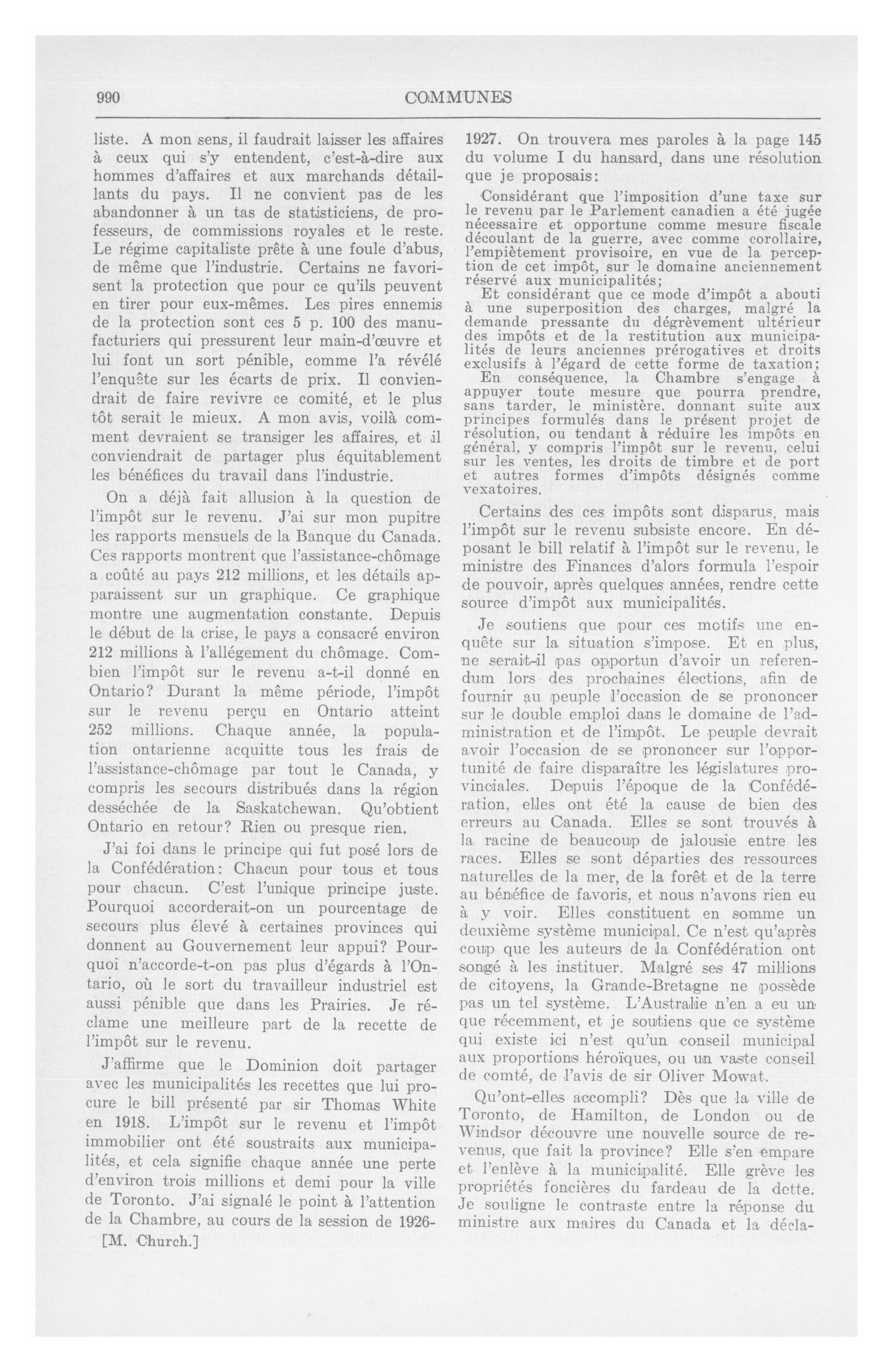 990

COMMUNES

liste. A mon sens, il faudrait laisser les affaires à ceux qui s'y entendent, c'est-à-dire aux hommes d'affaires et aux marchands détaillants du pays. Il ne convient pas de les abandonner à un tas de statisticiens, de professeurs, de commissions royales et le reste. Le régime capitaliste prête à une foule d'abus, de même que l'industrie. Certains ne favorisent la protection que pour ce qu'ils peuvent en tirer pour eux-mêmes. Les pires ennemis de la protection sont ces 5 p. 100 des manufacturiers qui pressurent leur main-d'œuvre et lui font un sort pénible, comme l'a révélé l'enquête sur les écarts de prix. Il conviendrait de faire revivre ce comité, et le plus tôt serait le mieux. A mon avis, voilà comment devraient se transiger les affaires, et il conviendrait de partager plus équitablement les bénéfices du travail dans l'industrie.

On a déjà fait allusion à la question de l'impôt sur le revenu. J'ai sur mon pupitre les rapports mensuels de la Banque du Canada. Ces rapports montrent que l'assistance-chômage a coûté au pays 212 millions, et les détails apparaissent sur un graphique. Ce graphique montre une augmentation constante. Depuis le début de la crise, le pays a consacré environ 212 millions à l'allégement du chômage. Combien l'impôt sur le revenu a-t-il donné en Ontario? Durant la même période, l'impôt sur le revenu perçu en Ontario atteint 252 millions. Chaque année, la population ontarienne acquitte tous les frais de l'assistance-chômage par tout le Canada, y compris les secours distribués dans la région desséchée de la Saskatchewan. Qu'obtient Ontario en retour? Rien ou presque rien.

J'ai foi dans le principe qui fut posé lors de la Confédération: Chacun pour tous et tous pour chacun. C'est l'unique principe juste. Pourquoi accorderait-on un pourcentage de secours plus élevé à certaines provinces qui donnent au Gouvernement leur appui? Pourquoi n'accorde-t-on pas plus d'égards à l'Ontario, où le sort du travailleur industriel est aussi pénible que dans les Prairies. Je réclame une meilleure part de la recette de l'impôt sur le revenu.

J'affirme que le Dominion doit partager avec les municipalités les recettes que lui procure le bill présenté par sir Thomas White en 1918. L'impôt sur le revenu et l'impôt immobilier ont été soustraits aux municipalités, et cela signifie chaque année une perte d'environ trois millions et demi pour la ville de Toronto. J'ai signalé le point à l'attention de la Chambre, au cours de la session de 1926-

[M. Church.]

1927. On trouvera mes paroles à la page 145 du volume I du hansard, dans une résolution que je proposais:

Considérant que l'imposition d'une taxe sur le revenu par le Parlement canadien a été jugée nécessaire et opportune comme mesure fiscale découlant de la guerre, avec comme corollaire, l'empiètement provisoire, en vue de la perception de cet impôt, sur le domaine anciennement réservé aux municipalités;

Et considérant que ce mode d'impôt a abouti à une superposition des charges, malgré la demande pressante du dégrèvement ultérieur des impôts et de la restitution aux municipalités de leurs anciennes prérogatives et droits exclusifs à l'égard de cette forme de taxation;

En conséquence, la Chambre s'engage à appuyer toute mesure que pourra prendre, sans tarder, le ministère, donnant suite aux principes formulés dans le présent projet de résolution, ou tendant à réduire les impôts en général, y compris l'impôt sur le revenu, celui sur les ventes, les droits de timbre et de port et autres formes d'impôts désignés comme vexatoires.

Certains des ces impôts sont disparus, mais l'impôt sur le revenu subsiste encore. En déposant le bill relatif à l'impôt sur le revenu, le ministre des Finances d'alors formula l'espoir de pouvoir, après quelques années, rendre cette source d'impôt aux municipalités.

Je soutiens que pour ces motifs une enquête sur la situation s'impose. Et en plus, ne serait-il pas opportun d'avoir un referendum lors des prochaines élections, afin de fournir au peuple l'occasion de se prononcer sur le double emploi dans le domaine de l'administration et de l'impôt. Le peuple devrait avoir l'occasion de se prononcer sur l'opportunité de faire disparaître les législatures provinciales. Depuis l'époque de la Confédération, elles ont été la cause de bien des erreurs au Canada. Elles se sont trouvés à la racine de beaucoup de jalousie entre les races. Elles se sont départies des ressources naturelles de la mer, de la forêt et de la terre au bénéfice de favoris, et nous n'avons rien eu à y voir. Elles constituent en somme un deuxième système municipal. Ce n'est qu'après coup que les auteurs de la Confédération ont songé à les instituer. Malgré ses 47 millions de citoyens, la Grande-Bretagne ne possède pas un tel système. L'Australie n'en a eu un que récemment, et je soutiens que ce système qui existe ici n'est qu'un conseil municipal aux proportions héroïques, ou un vaste conseil de comté, de l'avis de sir Oliver Mowat.

Qu'ont-elles accompli? Dès que la ville de Toronto, de Hamilton, de London ou de Windsor découvre une nouvelle source de revenus, que fait la province? Elle s'en empare et l'enlève à la municipalité. Elle grève les propriétés foncières du fardeau de la dette. Je souligne le contraste entre la réponse du ministre aux maires du Canada et la décla-